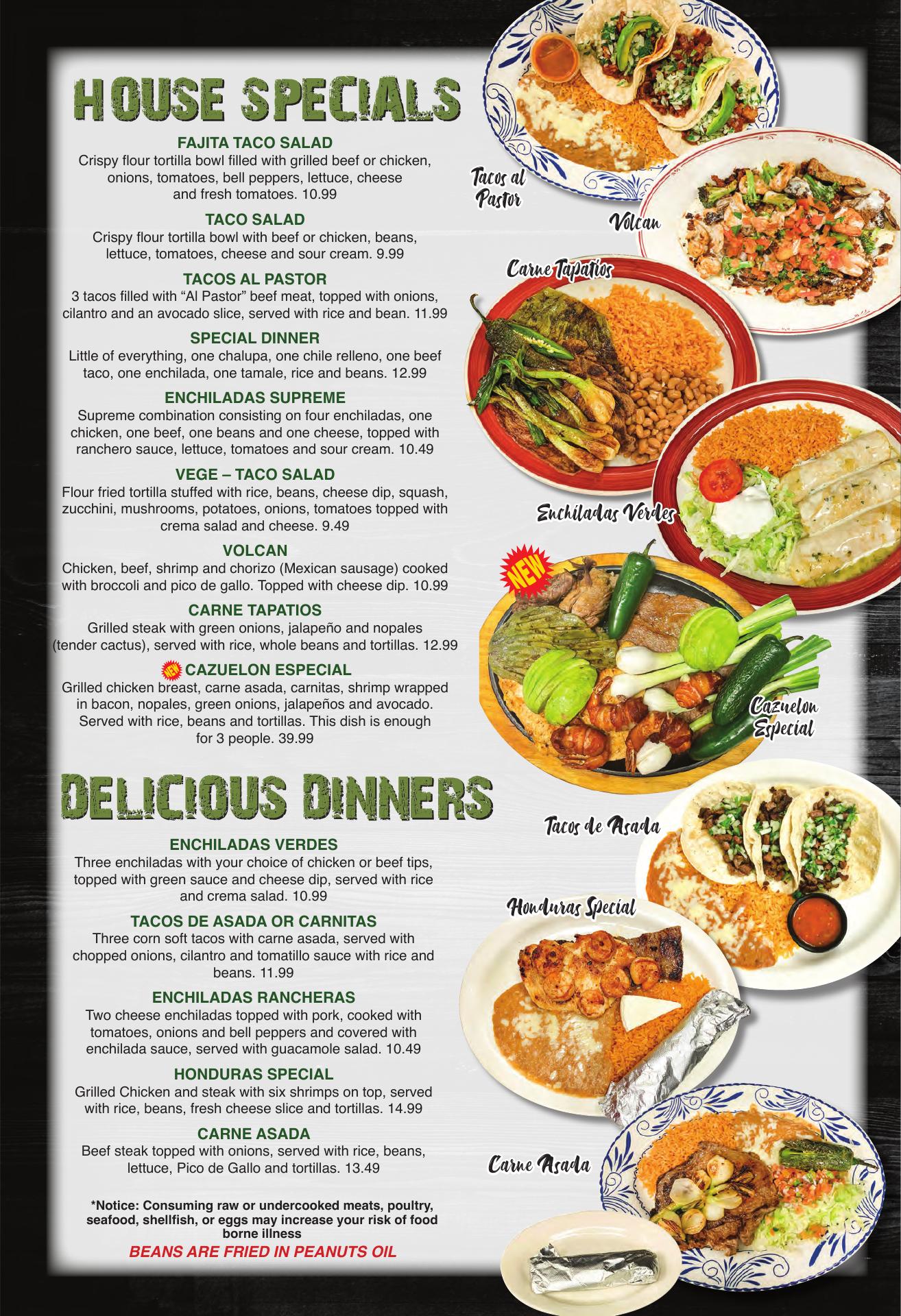 HOUSE SPECIALS

FAJITA TACO SALAD
Crispy flour tortilla bowl filled with grilled beef or chicken, onions, tomatoes, bell peppers, lettuce, cheese and fresh tomatoes. 10.99

TACO SALAD
Crispy flour tortilla bowl with beef or chicken, beans, lettuce, tomatoes, cheese and sour cream. 9.99

TACOS AL PASTOR
3 tacos filled with "Al Pastor" beef meat, topped with onions, cilantro and an avocado slice, served with rice and bean. 11.99

SPECIAL DINNER
Little of everything, one chalupa, one chile relleno, one beef taco, one enchilada, one tamale, rice and beans. 12.99

ENCHILADAS SUPREME
Supreme combination consisting on four enchiladas, one chicken, one beef, one beans and one cheese, topped with ranchero sauce, lettuce, tomatoes and sour cream. 10.49

VEGE – TACO SALAD
Flour fried tortilla stuffed with rice, beans, cheese dip, squash, zucchini, mushrooms, potatoes, onions, tomatoes topped with crema salad and cheese. 9.49

VOLCAN
Chicken, beef, shrimp and chorizo (Mexican sausage) cooked with broccoli and pico de gallo. Topped with cheese dip. 10.99

CARNE TAPATIOS
Grilled steak with green onions, jalapeño and nopales (tender cactus), served with rice, whole beans and tortillas. 12.99

NEW CAZUELON ESPECIAL
Grilled chicken breast, carne asada, carnitas, shrimp wrapped in bacon, nopales, green onions, jalapeños and avocado. Served with rice, beans and tortillas. This dish is enough for 3 people. 39.99

DELICIOUS DINNERS

ENCHILADAS VERDES
Three enchiladas with your choice of chicken or beef tips, topped with green sauce and cheese dip, served with rice and crema salad. 10.99

TACOS DE ASADA OR CARNITAS
Three corn soft tacos with carne asada, served with chopped onions, cilantro and tomatillo sauce with rice and beans. 11.99

ENCHILADAS RANCHERAS
Two cheese enchiladas topped with pork, cooked with tomatoes, onions and bell peppers and covered with enchilada sauce, served with guacamole salad. 10.49

HONDURAS SPECIAL
Grilled Chicken and steak with six shrimps on top, served with rice, beans, fresh cheese slice and tortillas. 14.99

CARNE ASADA
Beef steak topped with onions, served with rice, beans, lettuce, Pico de Gallo and tortillas. 13.49

*Notice: Consuming raw or undercooked meats, poultry, seafood, shellfish, or eggs may increase your risk of food borne illness
BEANS ARE FRIED IN PEANUTS OIL

Tacos al Pastor

Volcan

Carne Tapatios

Enchiladas Verdes

NEW

Cazuelon Especial

Tacos de Asada

Honduras Special

Carne Asada